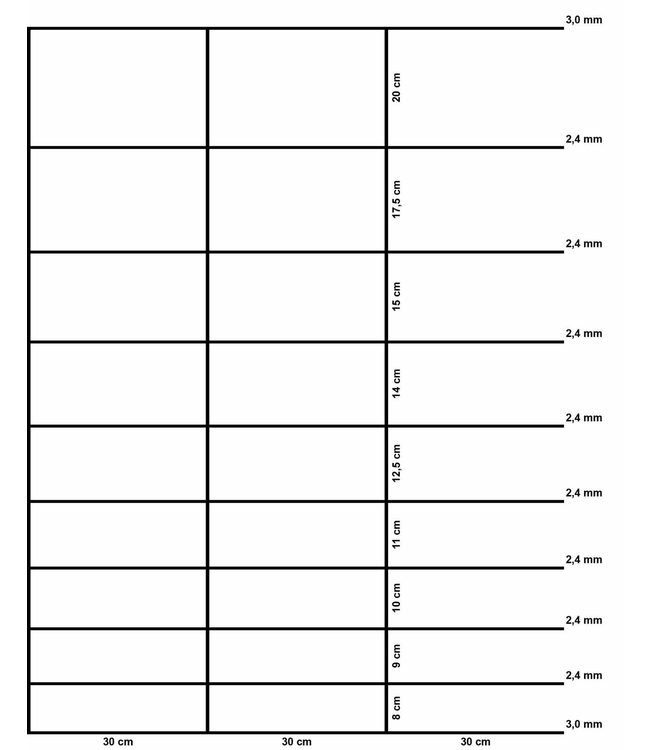 3,0 mm
20 cm
2,4 mm
17,5 cm
2,4 mm
15 cm
2,4 mm
14 cm
2,4 mm
12,5 cm
2,4 mm
11 cm
2,4 mm
10 cm
2,4 mm
9 cm
2,4 mm
8 cm
3,0 mm
30 cm
30 cm
30 cm